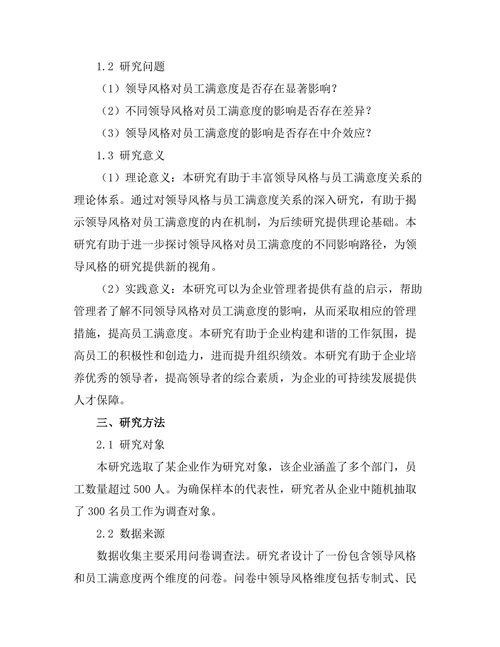 1.2 研究问题

（1）领导风格对员工满意度是否存在显著影响？

（2）不同领导风格对员工满意度的影响是否存在差异？

（3）领导风格对员工满意度的影响是否存在中介效应？

1.3 研究意义

（1）理论意义：本研究有助于丰富领导风格与员工满意度关系的理论体系。通过对领导风格与员工满意度关系的深入研究，有助于揭示领导风格对员工满意度的内在机制，为后续研究提供理论基础。本研究有助于进一步探讨领导风格对员工满意度的不同影响路径，为领导风格的研究提供新的视角。

（2）实践意义：本研究可以为企业管理者提供有益的启示，帮助管理者了解不同领导风格对员工满意度的影响，从而采取相应的管理措施，提高员工满意度。本研究有助于企业构建和谐的工作氛围，提高员工的积极性和创造力，进而提升组织绩效。本研究有助于企业培养优秀的领导者，提高领导者的综合素质，为企业的可持续发展提供人才保障。

三、研究方法

2.1 研究对象

本研究选取了某企业作为研究对象，该企业涵盖了多个部门，员工数量超过 500 人。为确保样本的代表性，研究者从企业中随机抽取了 300 名员工作为调查对象。

2.2 数据来源

数据收集主要采用问卷调查法。研究者设计了一份包含领导风格和员工满意度两个维度的问卷。问卷中领导风格维度包括专制式、民